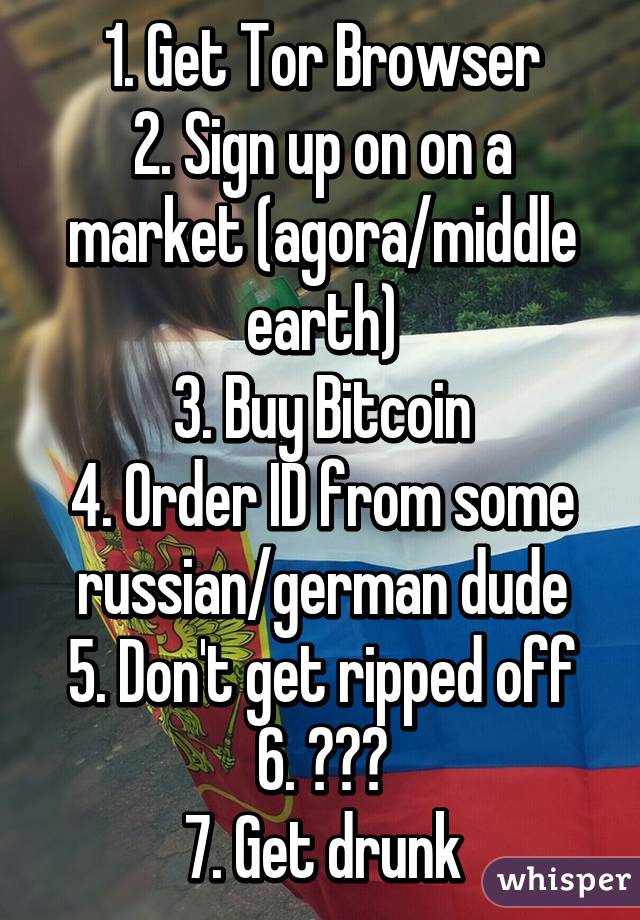 1. Get Tor Browser
2. Sign up on on a market (agora/middle earth)
3. Buy Bitcoin
4. Order ID from some russian/german dude
5. Don't get ripped off
6. ???
7. Get drunk

whisper